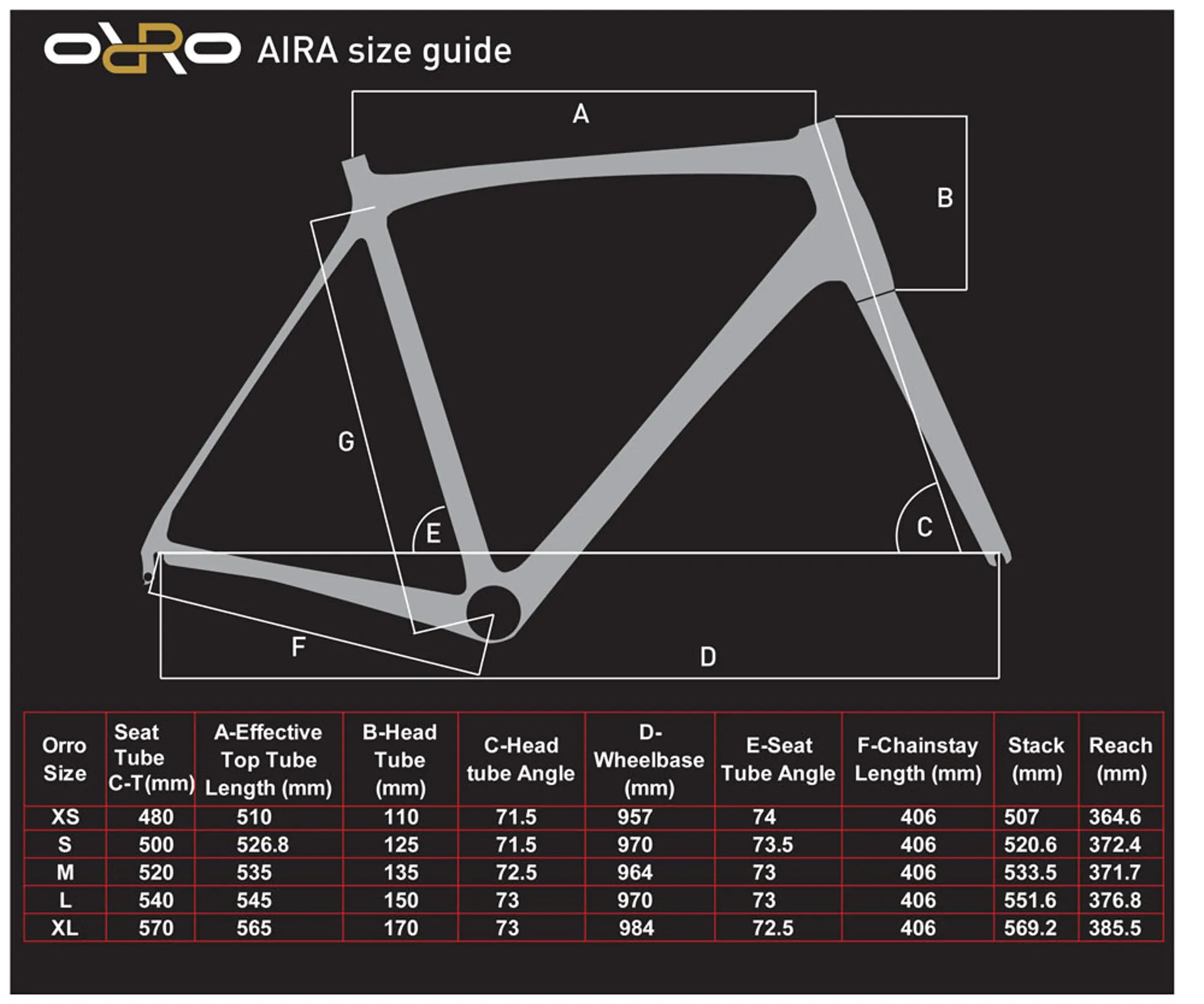 ORRO AIRA size guide

A

B

G

E

C

F

D

| Orro Size | Seat Tube C-T(mm) | A-Effective Top Tube Length (mm) | B-Head Tube (mm) | C-Head tube Angle | D-Wheelbase (mm) | E-Seat Tube Angle | F-Chainstay Length (mm) | Stack (mm) | Reach (mm) |
|---|---|---|---|---|---|---|---|---|---|
| XS | 480 | 510 | 110 | 71.5 | 957 | 74 | 406 | 507 | 364.6 |
| S | 500 | 526.8 | 125 | 71.5 | 970 | 73.5 | 406 | 520.6 | 372.4 |
| M | 520 | 535 | 135 | 72.5 | 964 | 73 | 406 | 533.5 | 371.7 |
| L | 540 | 545 | 150 | 73 | 970 | 73 | 406 | 551.6 | 376.8 |
| XL | 570 | 565 | 170 | 73 | 984 | 72.5 | 406 | 569.2 | 385.5 |